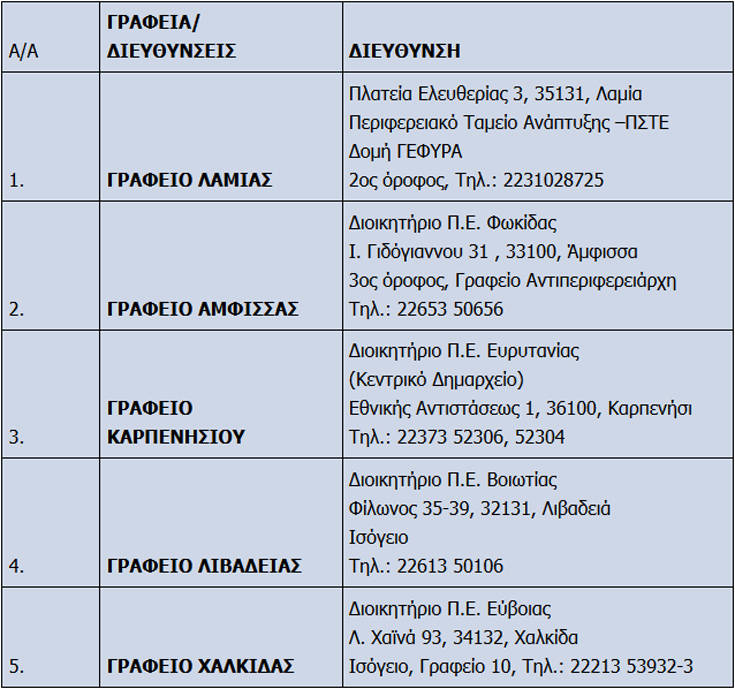 | Α/Α | ΓΡΑΦΕΙΑ/ ΔΙΕΥΘΥΝΣΕΙΣ | ΔΙΕΥΘΥΝΣΗ |
|---|---|---|
| 1. | ΓΡΑΦΕΙΟ ΛΑΜΙΑΣ | Πλατεία Ελευθερίας 3, 35131, Λαμία Περιφερειακό Ταμείο Ανάπτυξης –ΠΣΤΕ Δομή ΓΕΦΥΡΑ 2ος όροφος, Τηλ.: 2231028725 |
| 2. | ΓΡΑΦΕΙΟ ΑΜΦΙΣΣΑΣ | Διοικητήριο Π.Ε. Φωκίδας Ι. Γιδόγιαννου 31 , 33100, Άμφισσα 3ος όροφος, Γραφείο Αντιπεριφερειάρχη Τηλ.: 22653 50656 |
| 3. | ΓΡΑΦΕΙΟ ΚΑΡΠΕΝΗΣΙΟΥ | Διοικητήριο Π.Ε. Ευρυτανίας (Κεντρικό Δημαρχείο) Εθνικής Αντιστάσεως 1, 36100, Καρπενήσι Τηλ.: 22373 52306, 52304 |
| 4. | ΓΡΑΦΕΙΟ ΛΙΒΑΔΕΙΑΣ | Διοικητήριο Π.Ε. Βοιωτίας Φίλωνος 35-39, 32131, Λιβαδειά Ισόγειο Τηλ.: 22613 50106 |
| 5. | ΓΡΑΦΕΙΟ ΧΑΛΚΙΔΑΣ | Διοικητήριο Π.Ε. Εύβοιας Λ. Χαϊνά 93, 34132, Χαλκίδα Ισόγειο, Γραφείο 10, Τηλ.: 22213 53932-3 |